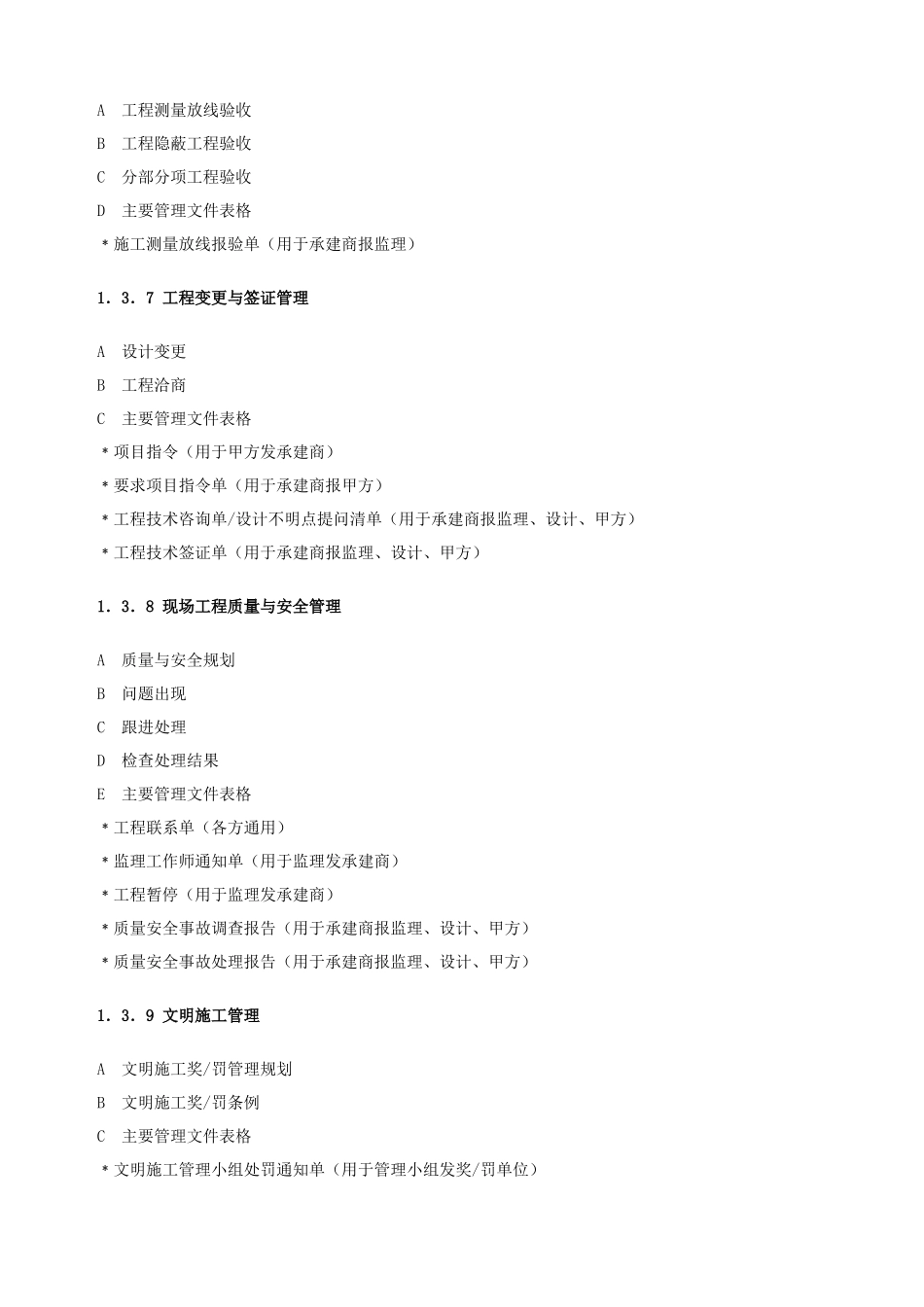 A 工程测量放线验收

B 工程隐蔽工程验收

C 分部分项工程验收

D 主要管理文件表格

＊施工测量放线报验单（用于承建商报监理）

1．3．7 工程变更与签证管理

A 设计变更

B 工程洽商

C 主要管理文件表格

＊项目指令（用于甲方发承建商）

＊要求项目指令单（用于承建商报甲方）

＊工程技术咨询单/设计不明点提问清单（用于承建商报监理、设计、甲方）

＊工程技术签证单（用于承建商报监理、设计、甲方）

1．3．8 现场工程质量与安全管理

A 质量与安全规划

B 问题出现

C 跟进处理

D 检查处理结果

E 主要管理文件表格

＊工程联系单（各方通用）

＊监理工作师通知单（用于监理发承建商）

＊工程暂停（用于监理发承建商）

＊质量安全事故调查报告（用于承建商报监理、设计、甲方）

＊质量安全事故处理报告（用于承建商报监理、设计、甲方）

1．3．9 文明施工管理

A 文明施工奖/罚管理规划

B 文明施工奖/罚条例

C 主要管理文件表格

＊文明施工管理小组处罚通知单（用于管理小组发奖/罚单位）